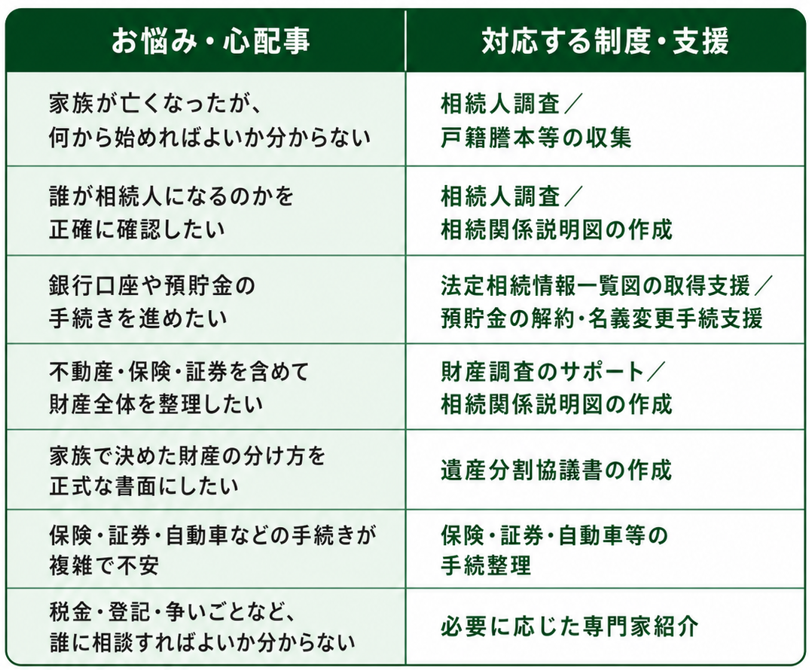 | お悩み・心配事 | 対応する制度・支援 |
|---|---|
| 家族が亡くなったが、何から始めればよいか分からない | 相続人調査／戸籍謄本等の収集 |
| 誰が相続人になるのかを正確に確認したい | 相続人調査／相続関係説明図の作成 |
| 銀行口座や預貯金の手続きを進めたい | 法定相続情報一覧図の取得支援／預貯金の解約・名義変更手続支援 |
| 不動産・保険・証券を含めて財産全体を整理したい | 財産調査のサポート／相続関係説明図の作成 |
| 家族で決めた財産の分け方を正式な書面にしたい | 遺産分割協議書の作成 |
| 保険・証券・自動車などの手続きが複雑で不安 | 保険・証券・自動車等の手続整理 |
| 税金・登記・争いごとなど、誰に相談すればよいか分からない | 必要に応じた専門家紹介 |